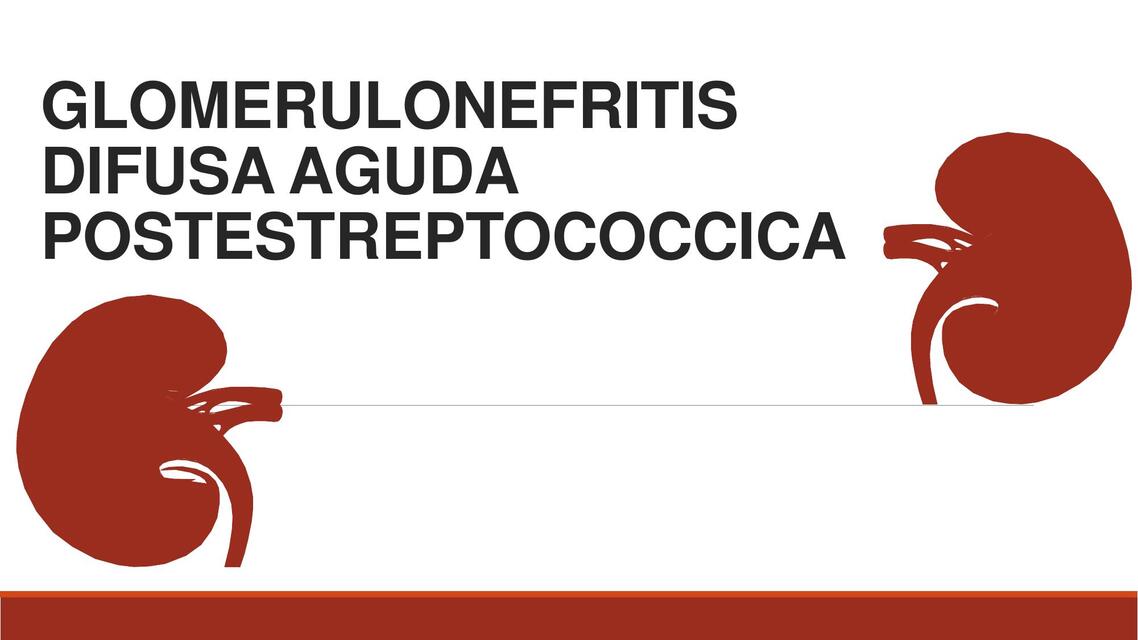 GLOMERULONEFRITIS DIFUSA AGUDA POSTESTREPTOCOCCICA